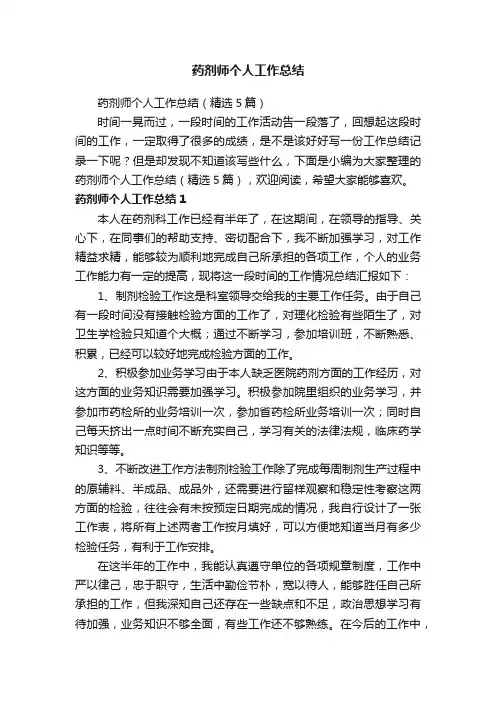 药剂师个人工作总结

药剂师个人工作总结（精选5篇）

时间一晃而过，一段时间的工作活动告一段落了，回想起这段时间的工作，一定取得了很多的成绩，是不是该好好写一份工作总结记录一下呢？但是却发现不知道该写些什么，下面是小编为大家整理的药剂师个人工作总结（精选5篇），欢迎阅读，希望大家能够喜欢。

药剂师个人工作总结1

本人在药剂科工作已经有半年了，在这期间，在领导的指导、关心下，在同事们的帮助支持、密切配合下，我不断加强学习，对工作精益求精，能够较为顺利地完成自己所承担的各项工作，个人的业务工作能力有一定的提高，现将这一段时间的工作情况总结汇报如下：

1、制剂检验工作这是科室领导交给我的主要工作任务。由于自己有一段时间没有接触检验方面的工作了，对理化检验有些陌生了，对卫生学检验只知道个大概；通过不断学习，参加培训班，不断熟悉、积累，已经可以较好地完成检验方面的工作。

2、积极参加业务学习由于本人缺乏医院药剂方面的工作经历，对这方面的业务知识需要加强学习。积极参加院里组织的业务学习，并参加市药检所的业务培训一次，参加省药检所业务培训一次；同时自己每天挤出一点时间不断充实自己，学习有关的法律法规，临床药学知识等等。

3、不断改进工作方法制剂检验工作除了完成每周制剂生产过程中的原辅料、半成品、成品外，还需要进行留样观察和稳定性考察这两方面的检验，往往会有未按预定日期完成的情况，我自行设计了一张工作表，将所有上述两者工作按月填好，可以方便地知道当月有多少检验任务，有利于工作安排。

在这半年的工作中，我能认真遵守单位的各项规章制度，工作中严以律己，忠于职守，生活中勤俭节朴，宽以待人，能够胜任自己所承担的工作，但我深知自己还存在一些缺点和不足，政治思想学习有待加强，业务知识不够全面，有些工作还不够熟练。在今后的工作中，